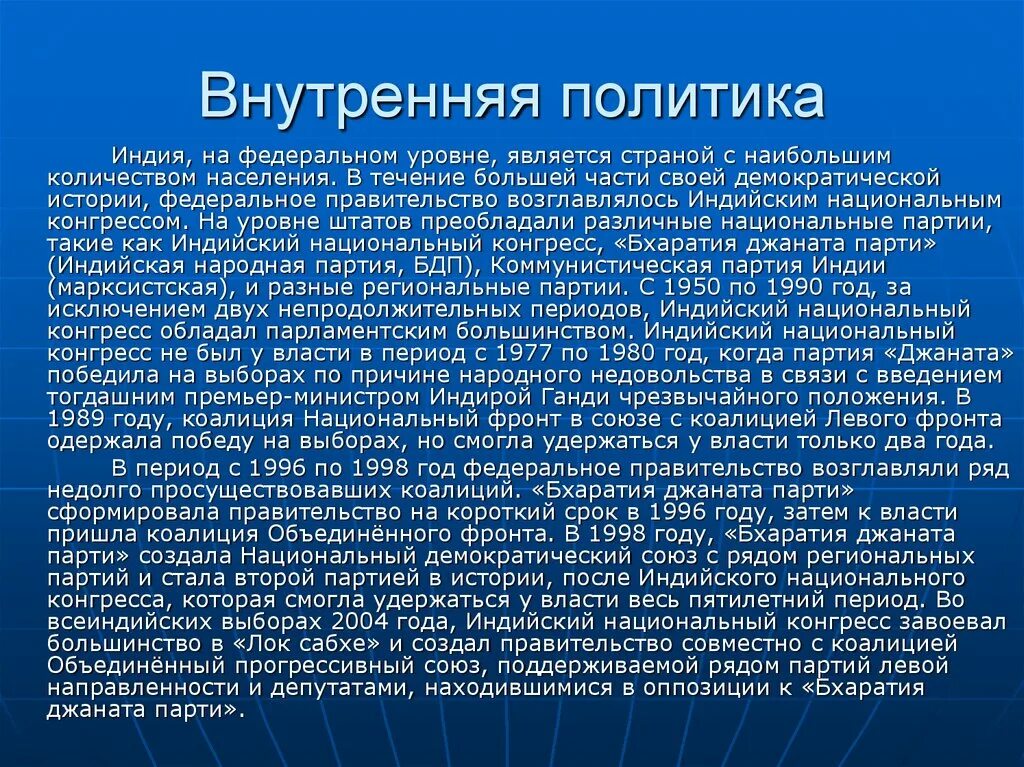 Внутренняя политика

Индия, на федеральном уровне, является страной с наибольшим количеством населения. В течение большей части своей демократической истории, федеральное правительство возглавлялось Индийским национальным конгрессом. На уровне штатов преобладали различные национальные партии, такие как Индийский национальный конгресс, «Бхаратия джаната парти» (Индийская народная партия, БДП), Коммунистическая партия Индии (марксистская), и разные региональные партии. С 1950 по 1990 год, за исключением двух непродолжительных периодов, Индийский национальный конгресс обладал парламентским большинством. Индийский национальный конгресс не был у власти в период с 1977 по 1980 год, когда партия «Джаната» победила на выборах по причине народного недовольства в связи с введением тогдашним премьер-министром Индирой Ганди чрезвычайного положения. В 1989 году, коалиция Национальный фронт в союзе с коалицией Левого фронта одержала победу на выборах, но смогла удержаться у власти только два года.

В период с 1996 по 1998 год федеральное правительство возглавляли ряд недолго просуществовавших коалиций. «Бхаратия джаната парти» сформировала правительство на короткий срок в 1996 году, затем к власти пришла коалиция Объединённого фронта. В 1998 году, «Бхаратия джаната парти» создала Национальный демократический союз с рядом региональных партий и стала второй партией в истории, после Индийского национального конгресса, которая смогла удержаться у власти весь пятилетний период. Во всеиндийских выборах 2004 года, Индийский национальный конгресс завоевал большинство в «Лок сабхе» и создал правительство совместно с коалицией Объединённый прогрессивный союз, поддерживаемой рядом партий левой направленности и депутатами, находившимися в оппозиции к «Бхаратия джаната парти».